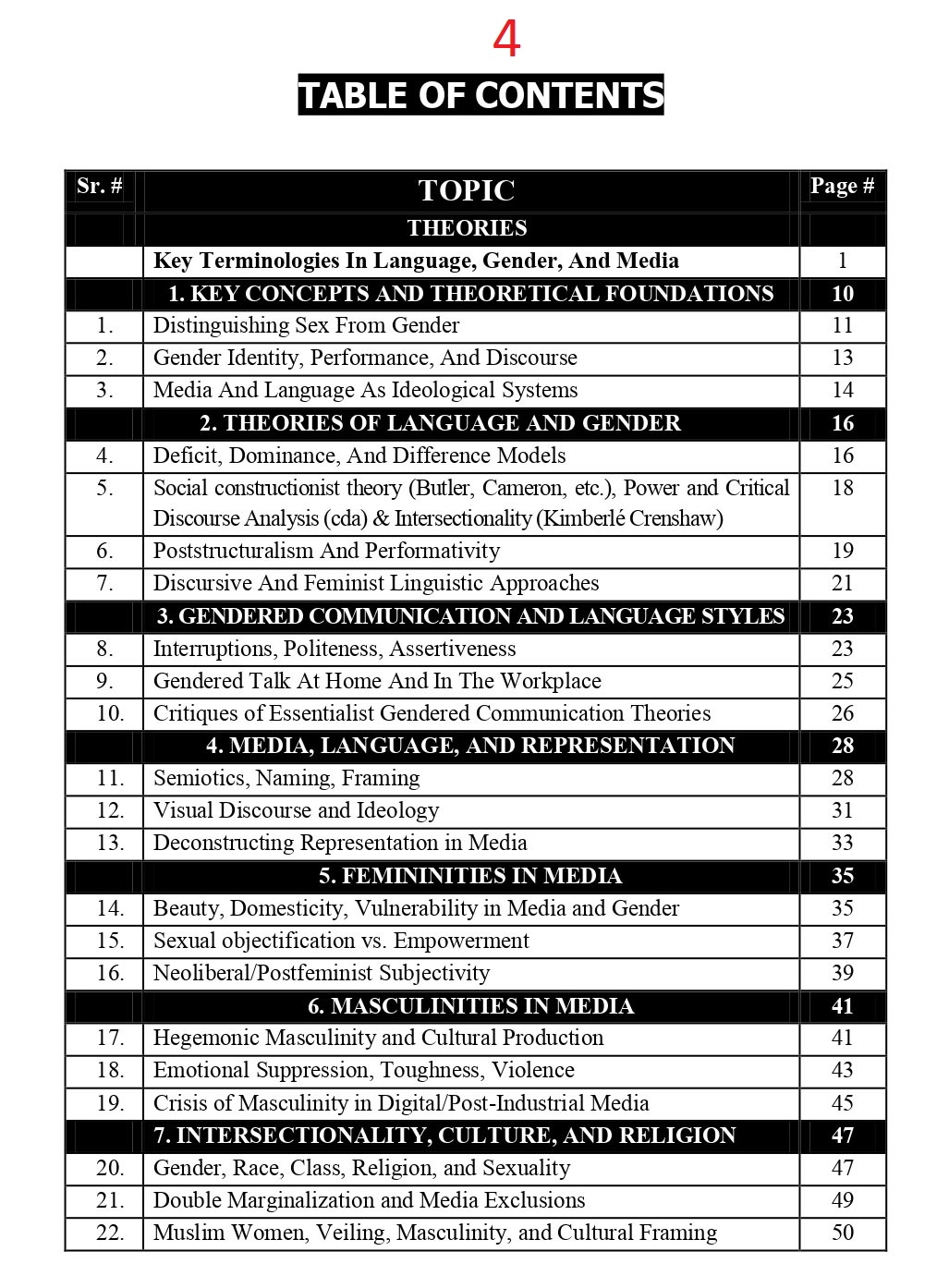 4

TABLE OF CONTENTS

| Sr. # | TOPIC | Page # |
|---|---|---|
| | THEORIES | |
| | Key Terminologies In Language, Gender, And Media | 1 |
| | 1. KEY CONCEPTS AND THEORETICAL FOUNDATIONS | 10 |
| 1. | Distinguishing Sex From Gender | 11 |
| 2. | Gender Identity, Performance, And Discourse | 13 |
| 3. | Media And Language As Ideological Systems | 14 |
| | 2. THEORIES OF LANGUAGE AND GENDER | 16 |
| 4. | Deficit, Dominance, And Difference Models | 16 |
| 5. | Social constructionist theory (Butler, Cameron, etc.), Power and Critical Discourse Analysis (cda) & Intersectionality (Kimberlé Crenshaw) | 18 |
| 6. | Poststructuralism And Performativity | 19 |
| 7. | Discursive And Feminist Linguistic Approaches | 21 |
| | 3. GENDERED COMMUNICATION AND LANGUAGE STYLES | 23 |
| 8. | Interruptions, Politeness, Assertiveness | 23 |
| 9. | Gendered Talk At Home And In The Workplace | 25 |
| 10. | Critiques of Essentialist Gendered Communication Theories | 26 |
| | 4. MEDIA, LANGUAGE, AND REPRESENTATION | 28 |
| 11. | Semiotics, Naming, Framing | 28 |
| 12. | Visual Discourse and Ideology | 31 |
| 13. | Deconstructing Representation in Media | 33 |
| | 5. FEMININITIES IN MEDIA | 35 |
| 14. | Beauty, Domesticity, Vulnerability in Media and Gender | 35 |
| 15. | Sexual objectification vs. Empowerment | 37 |
| 16. | Neoliberal/Postfeminist Subjectivity | 39 |
| | 6. MASCULINITIES IN MEDIA | 41 |
| 17. | Hegemonic Masculinity and Cultural Production | 41 |
| 18. | Emotional Suppression, Toughness, Violence | 43 |
| 19. | Crisis of Masculinity in Digital/Post-Industrial Media | 45 |
| | 7. INTERSECTIONALITY, CULTURE, AND RELIGION | 47 |
| 20. | Gender, Race, Class, Religion, and Sexuality | 47 |
| 21. | Double Marginalization and Media Exclusions | 49 |
| 22. | Muslim Women, Veiling, Masculinity, and Cultural Framing | 50 |